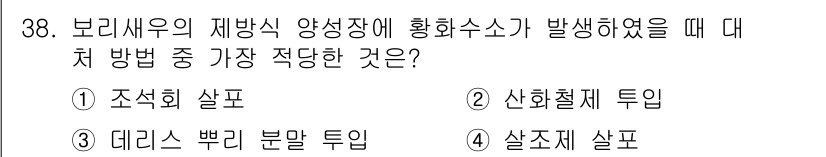 38. 보리새우의 제방식 양성장에 황화수소가 발생하였을 때 대처 방법 중 가장 적당한 것은?

① 조석회 살포
② 산화철제 투입
③ 데리스 뿌리 분말 투입
④ 살조제 살포